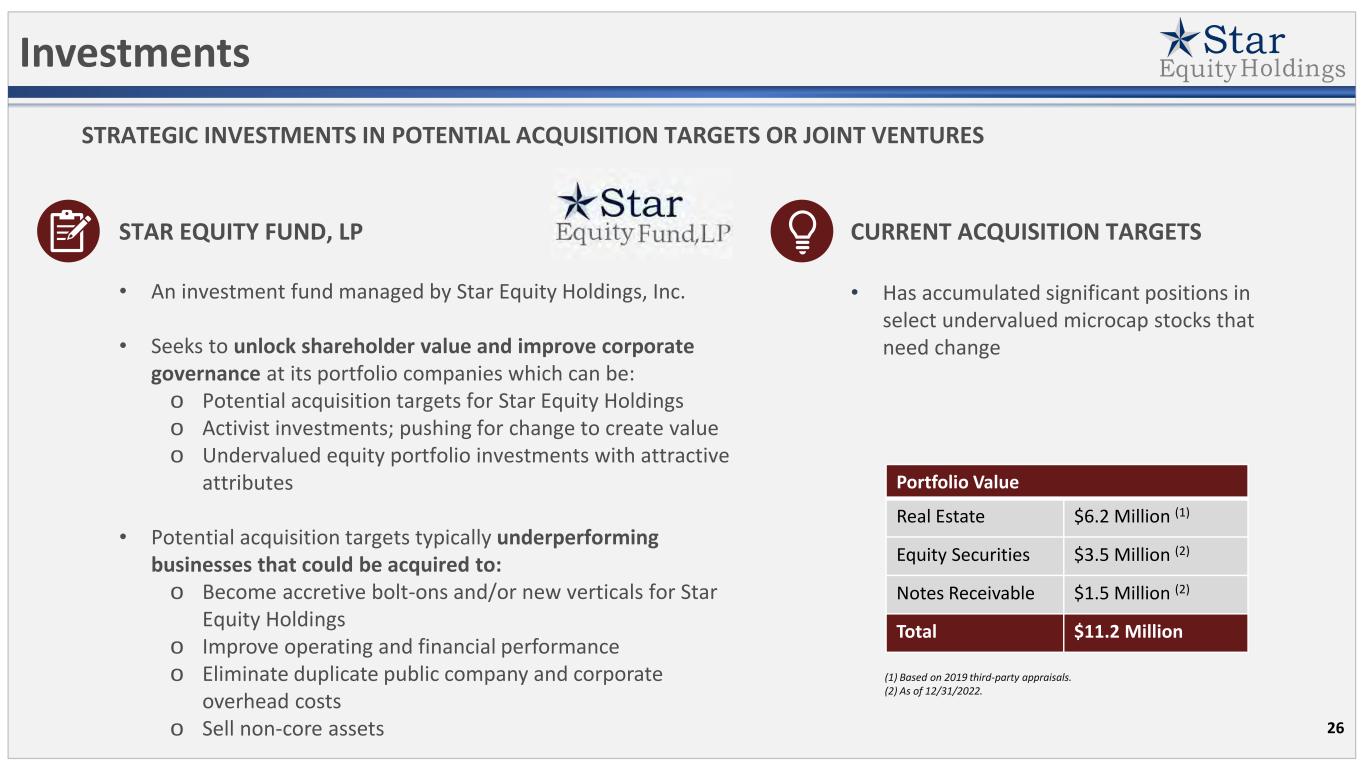 Investments

Star Equity Holdings

STRATEGIC INVESTMENTS IN POTENTIAL ACQUISITION TARGETS OR JOINT VENTURES

STAR EQUITY FUND, LP

Star Equity Fund, LP

• An investment fund managed by Star Equity Holdings, Inc.

• Seeks to unlock shareholder value and improve corporate governance at its portfolio companies which can be:
o Potential acquisition targets for Star Equity Holdings
o Activist investments; pushing for change to create value
o Undervalued equity portfolio investments with attractive attributes

• Potential acquisition targets typically underperforming businesses that could be acquired to:
o Become accretive bolt-ons and/or new verticals for Star Equity Holdings
o Improve operating and financial performance
o Eliminate duplicate public company and corporate overhead costs
o Sell non-core assets

CURRENT ACQUISITION TARGETS

• Has accumulated significant positions in select undervalued microcap stocks that need change

| Portfolio Value | |
|---|---|
| Real Estate | \$6.2 Million $^{(1)}$ |
| Equity Securities | \$3.5 Million $^{(2)}$ |
| Notes Receivable | \$1.5 Million $^{(2)}$ |
| Total | \$11.2 Million |

(1) Based on 2019 third-party appraisals.
(2) As of 12/31/2022.

26